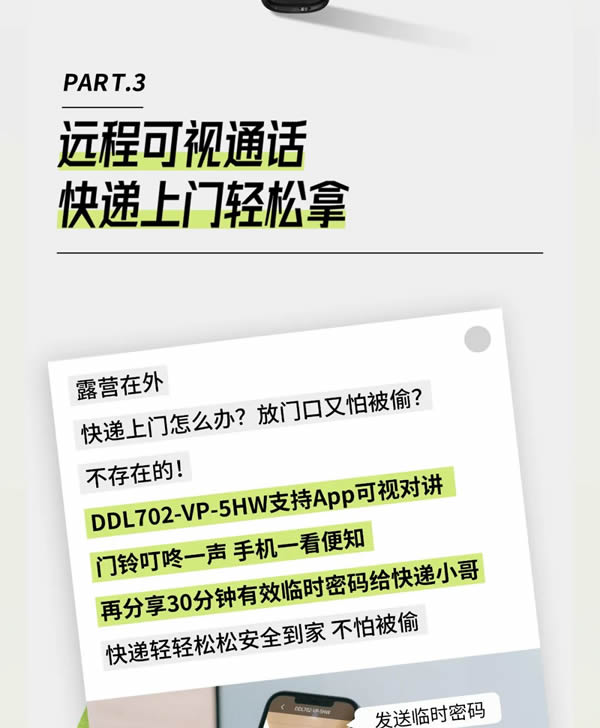 PART.3

远程可视通话
快递上门轻松拿

露营在外

快递上门怎么办？放门口又怕被偷？

不存在的！

DDL702-VP-5HW支持App可视对讲

门铃叮咚一声 手机一看便知

再分享30分钟有效临时密码给快递小哥

快递轻轻松松安全到家 不怕被偷

发送临时密码